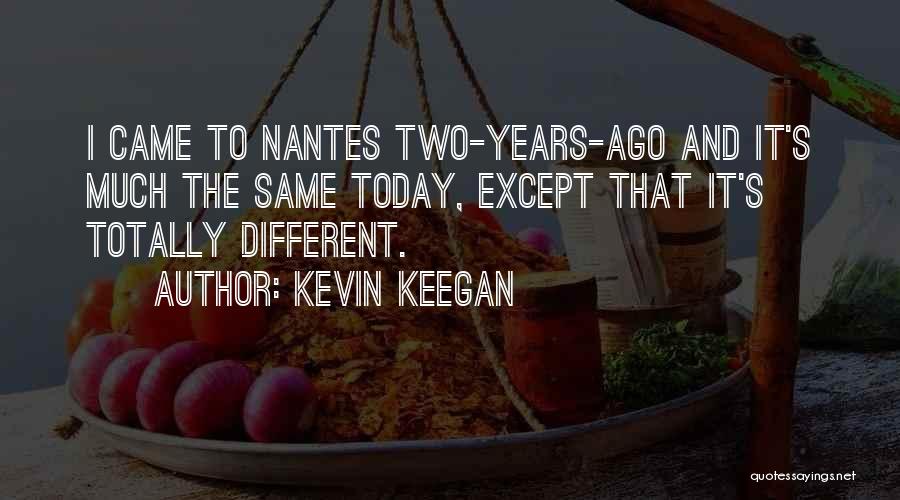 I CAME TO NANTES TWO-YEARS-AGO AND IT'S MUCH THE SAME TODAY, EXCEPT THAT IT'S TOTALLY DIFFERENT.

AUTHOR: KEVIN KEEGAN

quotessayings.net